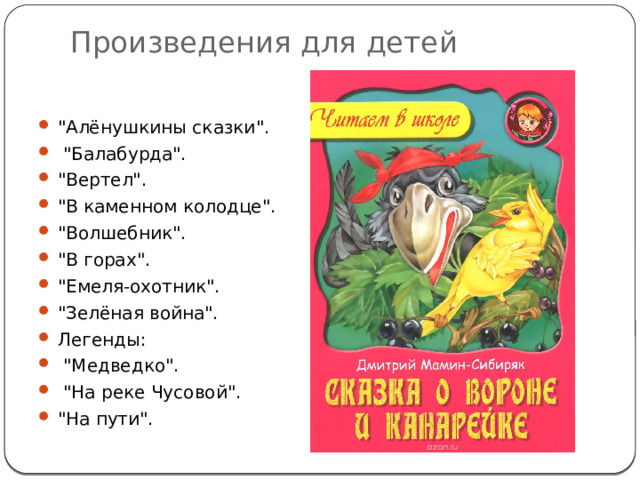 Произведения для детей

"Алёнушкины сказки".
"Балабурда".
"Вертел".
"В каменном колодце".
"Волшебник".
"В горах".
"Емеля-охотник".
"Зелёная война".
Легенды:
"Медведко".
"На реке Чусовой".
"На пути".

Читаем в школе

Дмитрий Мамин-Сибиряк
СКАЗКА О ВОРОНЕ И КАНАРЕЙКЕ

ozon.ru